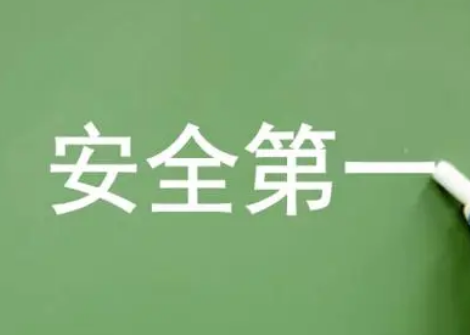 安全第一